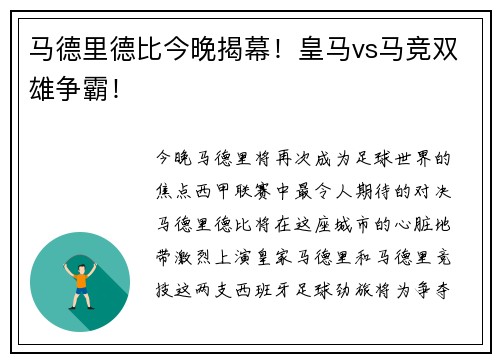 马德里德比今晚揭幕！皇马vs马竞双雄争霸！

今晚马德里将再次成为足球世界的焦点西甲联赛中最令人期待的对决马德里德比将在这座城市的心脏地带激烈上演皇家马德里和马德里竞技这两支西班牙足球劲旅将为争夺